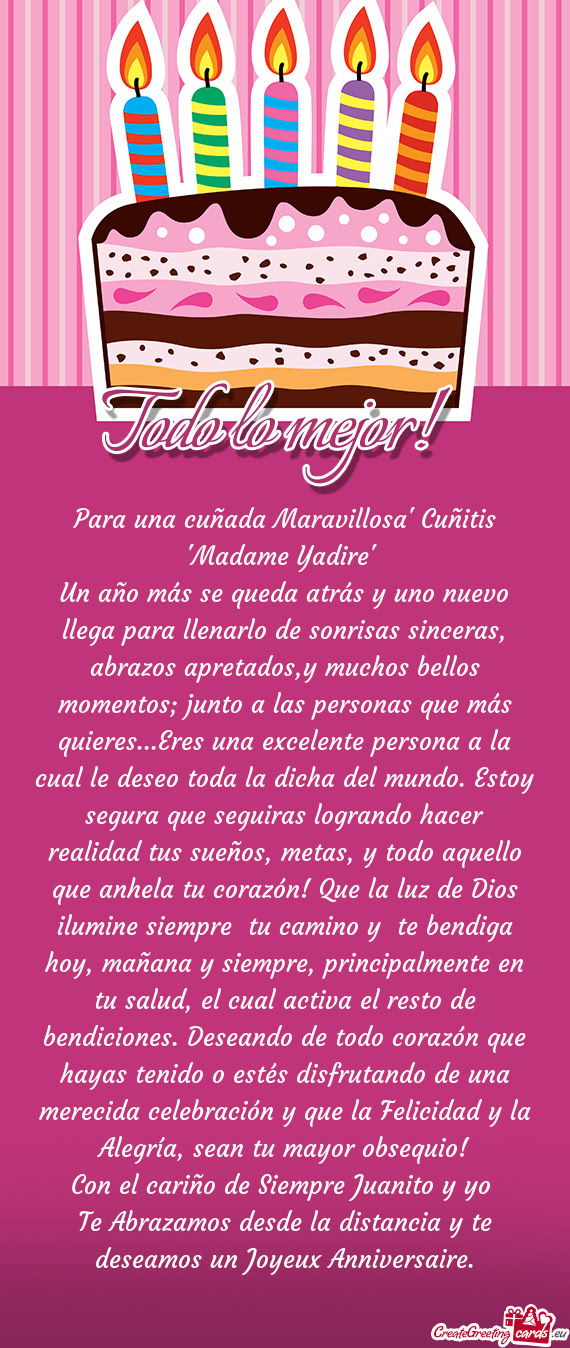 Todo lo mejor!

Para una cuñada Maravillosa' Cuñitis 'Madame Yadire'
Un año más se queda atrás y uno nuevo llega para llenarlo de sonrisas sinceras, abrazos apretados,y muchos bellos momentos; junto a las personas que más quieres...Eres una excelente persona a la cual le deseo toda la dicha del mundo. Estoy segura que seguiras logrando hacer realidad tus sueños, metas, y todo aquello que anhela tu corazón! Que la luz de Dios ilumine siempre tu camino y te bendiga hoy, mañana y siempre, principalmente en tu salud, el cual activa el resto de bendiciones. Deseando de todo corazón que hayas tenido o estés disfrutando de una merecida celebración y que la Felicidad y la Alegría, sean tu mayor obsequio!
Con el cariño de Siempre Juanito y yo
Te Abrazamos desde la distancia y te deseamos un Joyeux Anniversaire.

CreateGreetingcards.eu